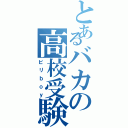 とあるバカの高校受験
ビリboy